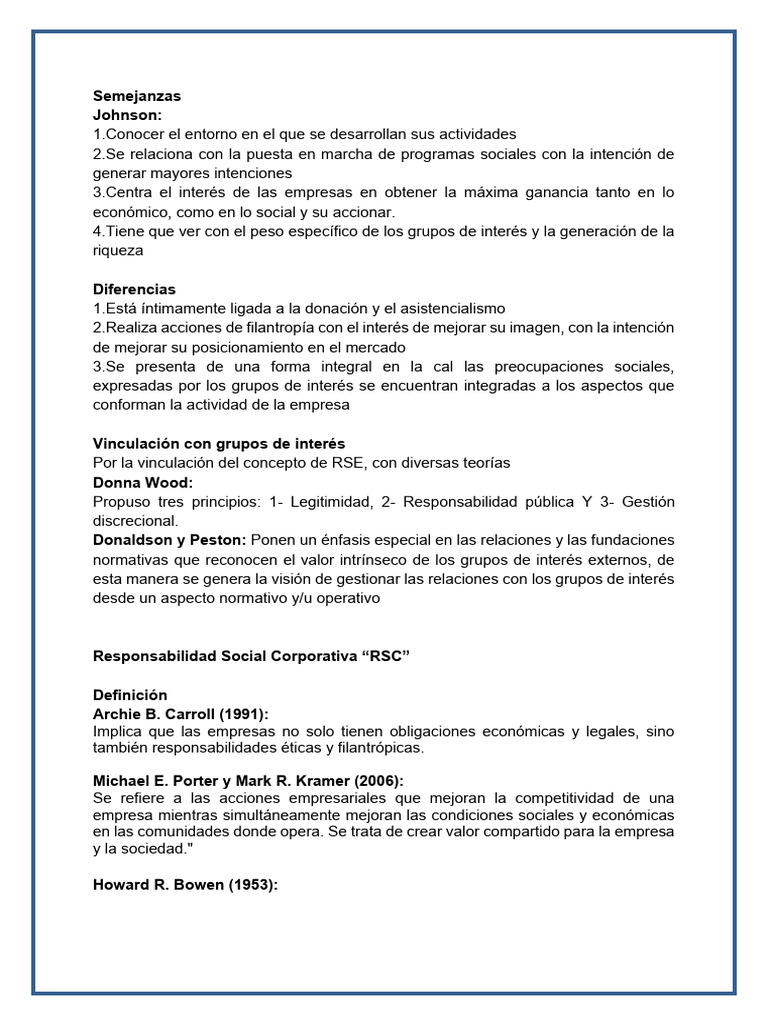 Semejanzas
Johnson:
1.Conocer el entorno en el que se desarrollan sus actividades
2.Se relaciona con la puesta en marcha de programas sociales con la intención de generar mayores intenciones
3.Centra el interés de las empresas en obtener la máxima ganancia tanto en lo económico, como en lo social y su accionar.
4.Tiene que ver con el peso específico de los grupos de interés y la generación de la riqueza

Diferencias
1.Está íntimamente ligada a la donación y el asistencialismo
2.Realiza acciones de filantropía con el interés de mejorar su imagen, con la intención de mejorar su posicionamiento en el mercado
3.Se presenta de una forma integral en la cal las preocupaciones sociales, expresadas por los grupos de interés se encuentran integradas a los aspectos que conforman la actividad de la empresa

Vinculación con grupos de interés
Por la vinculación del concepto de RSE, con diversas teorías
Donna Wood:
Propuso tres principios: 1- Legitimidad, 2- Responsabilidad pública Y 3- Gestión discrecional.
Donaldson y Peston: Ponen un énfasis especial en las relaciones y las fundaciones normativas que reconocen el valor intrínseco de los grupos de interés externos, de esta manera se genera la visión de gestionar las relaciones con los grupos de interés desde un aspecto normativo y/u operativo

Responsabilidad Social Corporativa “RSC”

Definición
Archie B. Carroll (1991):
Implica que las empresas no solo tienen obligaciones económicas y legales, sino también responsabilidades éticas y filantrópicas.

Michael E. Porter y Mark R. Kramer (2006):
Se refiere a las acciones empresariales que mejoran la competitividad de una empresa mientras simultáneamente mejoran las condiciones sociales y económicas en las comunidades donde opera. Se trata de crear valor compartido para la empresa y la sociedad."

Howard R. Bowen (1953):